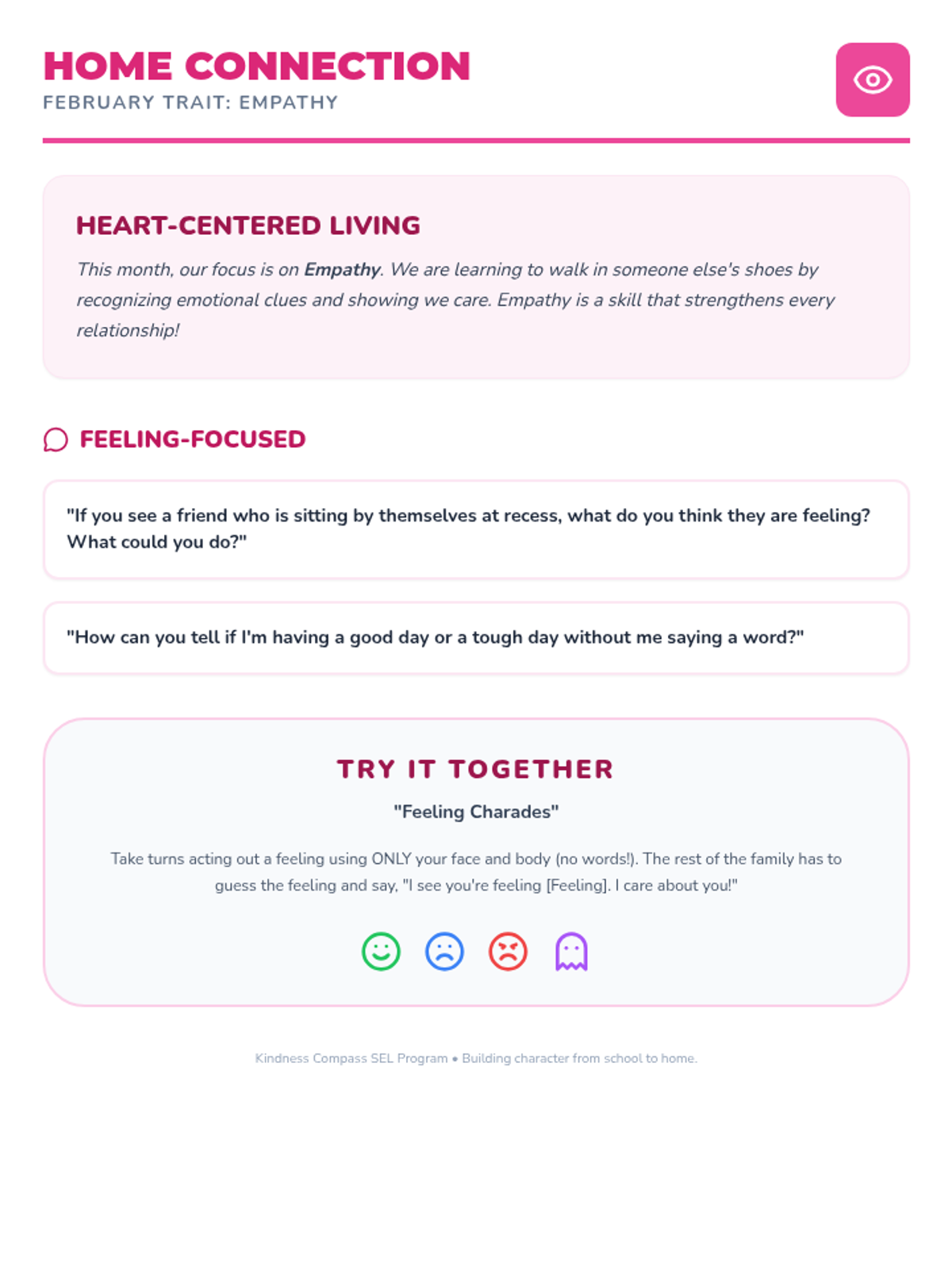 HOME CONNECTION
FEBRUARY TRAIT: EMPATHY

HEART-CENTERED LIVING

This month, our focus is on Empathy. We are learning to walk in someone else's shoes by recognizing emotional clues and showing we care. Empathy is a skill that strengthens every relationship!

FEELING-FOCUSED

"If you see a friend who is sitting by themselves at recess, what do you think they are feeling? What could you do?"

"How can you tell if I'm having a good day or a tough day without me saying a word?"

TRY IT TOGETHER

"Feeling Charades"

Take turns acting out a feeling using ONLY your face and body (no words!). The rest of the family has to guess the feeling and say, "I see you're feeling [Feeling]. I care about you!"

Kindness Compass SEL Program • Building character from school to home.